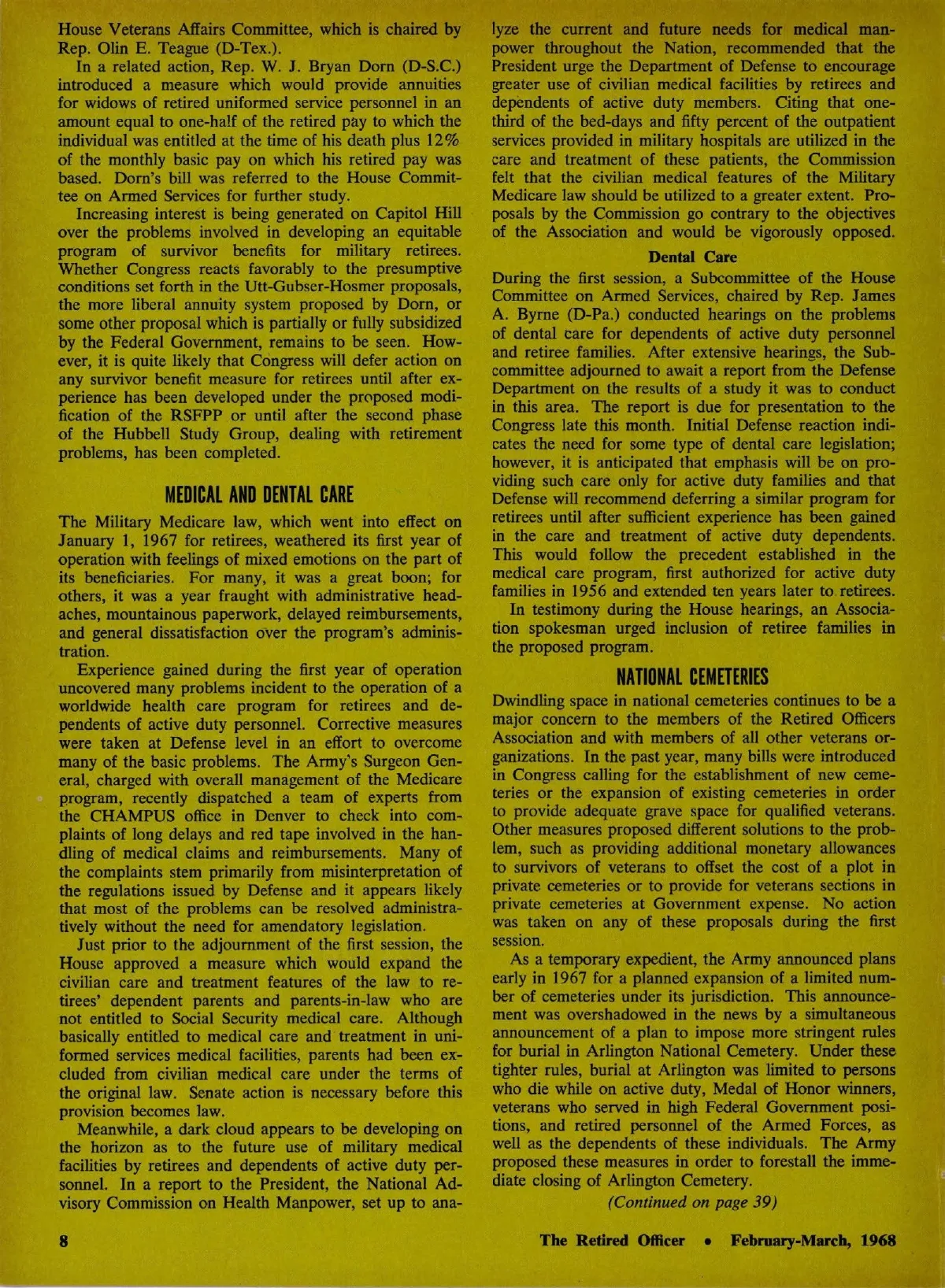 House Veterans Affairs Committee, which is chaired by Rep. Olin E. Teague (D-Tex.).

In a related action, Rep. W. J. Bryan Dorn (D-S.C.) introduced a measure which would provide annuities for widows of retired uniformed service personnel in an amount equal to one-half of the retired pay to which the individual was entitled at the time of his death plus 12% of the monthly basic pay on which his retired pay was based. Dorn's bill was referred to the House Committee on Armed Services for further study.

Increasing interest is being generated on Capitol Hill over the problems involved in developing an equitable program of survivor benefits for military retirees. Whether Congress reacts favorably to the presumptive conditions set forth in the Utt-Gubser-Hosmer proposals, the more liberal annuity system proposed by Dorn, or some other proposal which is partially or fully subsidized by the Federal Government, remains to be seen. However, it is quite likely that Congress will defer action on any survivor benefit measure for retirees until after experience has been developed under the proposed modification of the RSFPP or until after the second phase of the Hubbell Study Group, dealing with retirement problems, has been completed.

MEDICAL AND DENTAL CARE

The Military Medicare law, which went into effect on January 1, 1967 for retirees, weathered its first year of operation with feelings of mixed emotions on the part of its beneficiaries. For many, it was a great boon; for others, it was a year fraught with administrative headaches, mountainous paperwork, delayed reimbursements, and general dissatisfaction over the program's administration.

Experience gained during the first year of operation uncovered many problems incident to the operation of a worldwide health care program for retirees and dependents of active duty personnel. Corrective measures were taken at Defense level in an effort to overcome many of the basic problems. The Army's Surgeon General, charged with overall management of the Medicare program, recently dispatched a team of experts from the CHAMPUS office in Denver to check into complaints of long delays and red tape involved in the handling of medical claims and reimbursements. Many of the complaints stem primarily from misinterpretation of the regulations issued by Defense and it appears likely that most of the problems can be resolved administratively without the need for amendatory legislation.

Just prior to the adjournment of the first session, the House approved a measure which would expand the civilian care and treatment features of the law to retirees' dependent parents and parents-in-law who are not entitled to Social Security medical care. Although basically entitled to medical care and treatment in uniformed services medical facilities, parents had been excluded from civilian medical care under the terms of the original law. Senate action is necessary before this provision becomes law.

Meanwhile, a dark cloud appears to be developing on the horizon as to the future use of military medical facilities by retirees and dependents of active duty personnel. In a report to the President, the National Advisory Commission on Health Manpower, set up to analyze the current and future needs for medical manpower throughout the Nation, recommended that the President urge the Department of Defense to encourage greater use of civilian medical facilities by retirees and dependents of active duty members. Citing that one-third of the bed-days and fifty percent of the outpatient services provided in military hospitals are utilized in the care and treatment of these patients, the Commission felt that the civilian medical features of the Military Medicare law should be utilized to a greater extent. Proposals by the Commission go contrary to the objectives of the Association and would be vigorously opposed.

Dental Care

During the first session, a Subcommittee of the House Committee on Armed Services, chaired by Rep. James A. Byrne (D-Pa.) conducted hearings on the problems of dental care for dependents of active duty personnel and retiree families. After extensive hearings, the Subcommittee adjourned to await a report from the Defense Department on the results of a study it was to conduct in this area. The report is due for presentation to the Congress late this month. Initial Defense reaction indicates the need for some type of dental care legislation; however, it is anticipated that emphasis will be on providing such care only for active duty families and that Defense will recommend deferring a similar program for retirees until after sufficient experience has been gained in the care and treatment of active duty dependents. This would follow the precedent established in the medical care program, first authorized for active duty families in 1956 and extended ten years later to retirees.

In testimony during the House hearings, an Association spokesman urged inclusion of retiree families in the proposed program.

NATIONAL CEMETERIES

Dwindling space in national cemeteries continues to be a major concern to the members of the Retired Officers Association and with members of all other veterans organizations. In the past year, many bills were introduced in Congress calling for the establishment of new cemeteries or the expansion of existing cemeteries in order to provide adequate grave space for qualified veterans. Other measures proposed different solutions to the problem, such as providing additional monetary allowances to survivors of veterans to offset the cost of a plot in private cemeteries or to provide for veterans sections in private cemeteries at Government expense. No action was taken on any of these proposals during the first session.

As a temporary expedient, the Army announced plans early in 1967 for a planned expansion of a limited number of cemeteries under its jurisdiction. This announcement was overshadowed in the news by a simultaneous announcement of a plan to impose more stringent rules for burial in Arlington National Cemetery. Under these tighter rules, burial at Arlington was limited to persons who die while on active duty, Medal of Honor winners, veterans who served in high Federal Government positions, and retired personnel of the Armed Forces, as well as the dependents of these individuals. The Army proposed these measures in order to forestall the immediate closing of Arlington Cemetery.

(Continued on page 39)

8

The Retired Officer • February-March, 1968